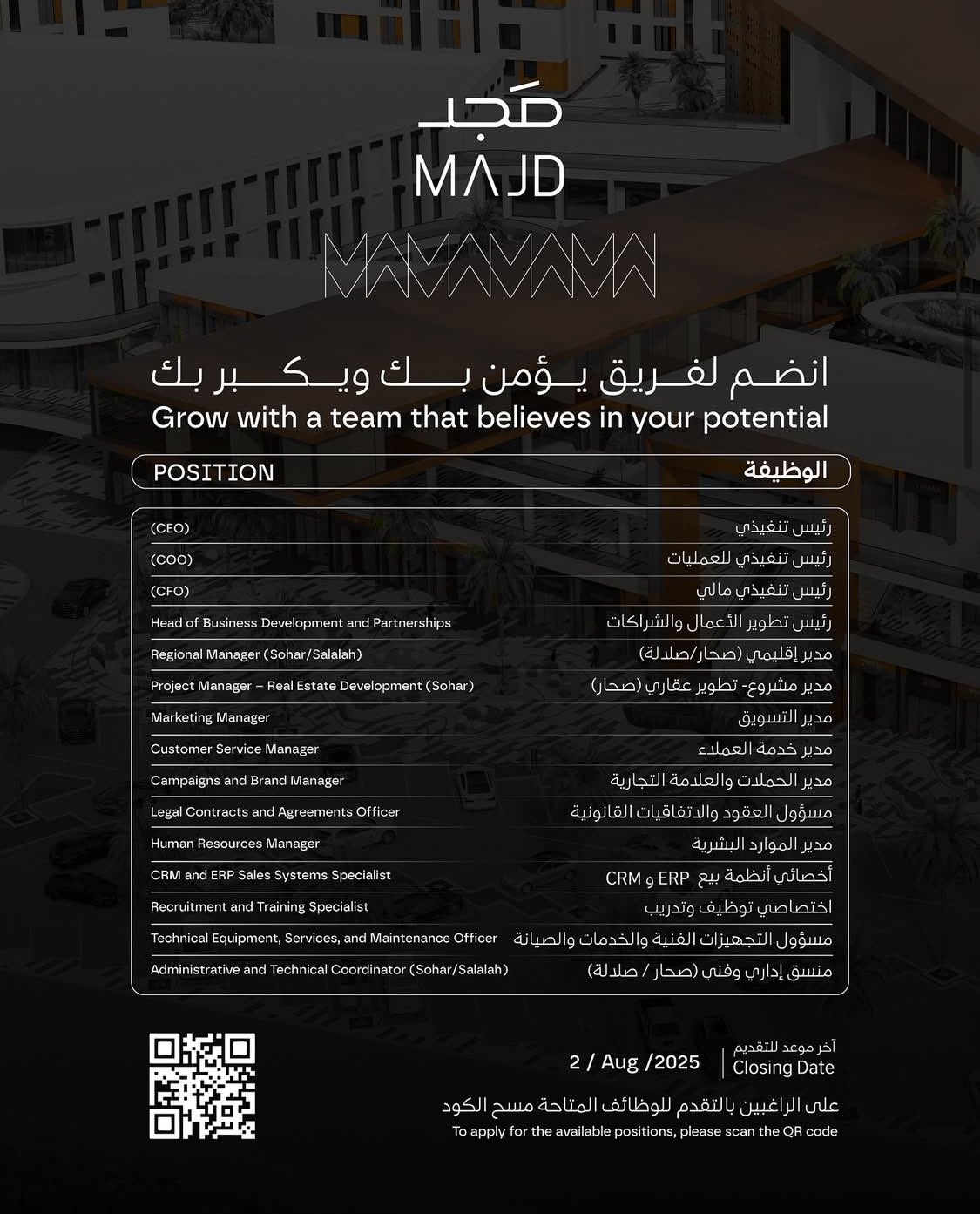 مَجد
MAJD

انضم لفريق يؤمن بك ويكبر بك
Grow with a team that believes in your potential

| POSITION | الوظيفة |
|---|---|
| (CEO) | رئيس تنفيذي |
| (COO) | رئيس تنفيذي للعمليات |
| (CFO) | رئيس تنفيذي مالي |
| Head of Business Development and Partnerships | رئيس تطوير الأعمال والشراكات |
| Regional Manager (Sohar/Salalah) | مدير إقليمي (صحار/صلالة) |
| Project Manager – Real Estate Development (Sohar) | مدير مشروع- تطوير عقاري (صحار) |
| Marketing Manager | مدير التسويق |
| Customer Service Manager | مدير خدمة العملاء |
| Campaigns and Brand Manager | مدير الحملات والعلامة التجارية |
| Legal Contracts and Agreements Officer | مسؤول العقود والاتفاقيات القانونية |
| Human Resources Manager | مدير الموارد البشرية |
| CRM and ERP Sales Systems Specialist | أخصائي أنظمة بيع ERP و CRM |
| Recruitment and Training Specialist | اختصاصي توظيف وتدريب |
| Technical Equipment, Services, and Maintenance Officer | مسؤول التجهيزات الفنية والخدمات والصيانة |
| Administrative and Technical Coordinator (Sohar/Salalah) | منسق إداري وفني (صحار / صلالة) |

آخر موعد للتقديم
Closing Date
2 / Aug /2025

على الراغبين بالتقدم للوظائف المتاحة مسح الكود
To apply for the available positions, please scan the QR code